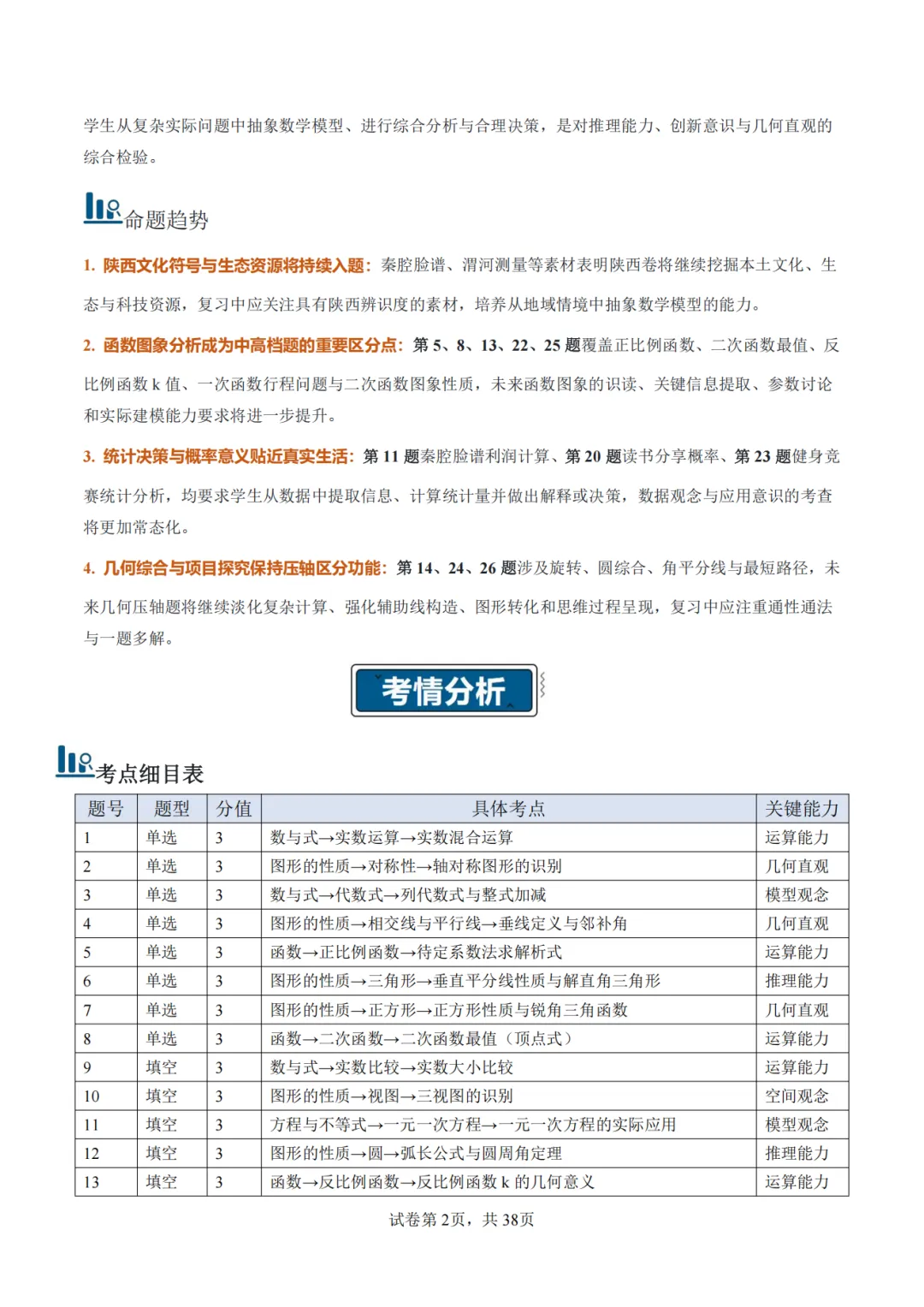 学生从复杂实际问题中抽象数学模型、进行综合分析与合理决策，是对推理能力、创新意识与几何直观的综合检验。

命题趋势

1.陕西文化符号与生态资源将持续入题：秦腔脸谱、渭河测量等素材表明陕西卷将继续挖掘本土文化、生态与科技资源，复习中应关注具有陕西辨识度的素材，培养从地域情境中抽象数学模型的能力。

2.函数图象分析成为中高档题的重要区分点：第5、8、13、22、25题覆盖正比例函数、二次函数最值、反比例函数k值、一次函数行程问题与二次函数图象性质，未来函数图象的识读、关键信息提取、参数讨论和实际建模能力要求将进一步提升。

3.统计决策与概率意义贴近真实生活：第11题秦腔脸谱利润计算、第20题读书分享概率、第23题健身竞赛统计分析，均要求学生从数据中提取信息、计算统计量并做出解释或决策，数据观念与应用意识的考查将更加常态化。

4.几何综合与项目探究保持压轴区分功能：第14、24、26题涉及旋转、圆综合、角平分线与最短路径，未来几何压轴题将继续淡化复杂计算、强化辅助线构造、图形转化和思维过程呈现，复习中应注重通性通法与一题多解。

考情分析

考点细目表

| 题号 | 题型 | 分值 | 具体考点 | 关键能力 |
|---|---|---|---|---|
| 1 | 单选 | 3 | 数与式→实数运算→实数混合运算 | 运算能力 |
| 2 | 单选 | 3 | 图形的性质→对称性→轴对称图形的识别 | 几何直观 |
| 3 | 单选 | 3 | 数与式→代数式→列代数式与整式加减 | 模型观念 |
| 4 | 单选 | 3 | 图形的性质→相交线与平行线→垂线定义与邻补角 | 几何直观 |
| 5 | 单选 | 3 | 函数→正比例函数→待定系数法求解析式 | 运算能力 |
| 6 | 单选 | 3 | 图形的性质→三角形→垂直平分线性质与解直角三角形 | 推理能力 |
| 7 | 单选 | 3 | 图形的性质→正方形→正方形性质与锐角三角函数 | 几何直观 |
| 8 | 单选 | 3 | 函数→二次函数→二次函数最值（顶点式） | 运算能力 |
| 9 | 填空 | 3 | 数与式→实数比较→实数大小比较 | 运算能力 |
| 10 | 填空 | 3 | 图形的性质→视图→三视图的识别 | 空间观念 |
| 11 | 填空 | 3 | 方程与不等式→一元一次方程→一元一次方程的实际应用 | 模型观念 |
| 12 | 填空 | 3 | 图形的性质→圆→弧长公式与圆周角定理 | 推理能力 |
| 13 | 填空 | 3 | 函数→反比例函数→反比例函数k的几何意义 | 运算能力 |

试卷第2页，共38页